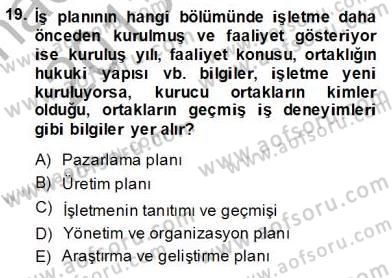 19. İş planının hangi bölümünde işletme daha önceden kurulmuş ve faaliyet gösteriyor ise kuruluş yılı, faaliyet konusu, ortaklığın hukuki yapısı vb. bilgiler, işletme yeni kuruluyorsa, kurucu ortakların kimler olduğu, ortakların geçmiş iş deneyimleri gibi bilgiler yer alır?

A) Pazarlama planı
B) Üretim planı
C) İşletmenin tanıtımı ve geçmişi
D) Yönetim ve organizasyon planı
E) Araştırma ve geliştirme planı

www.aofsoru.com